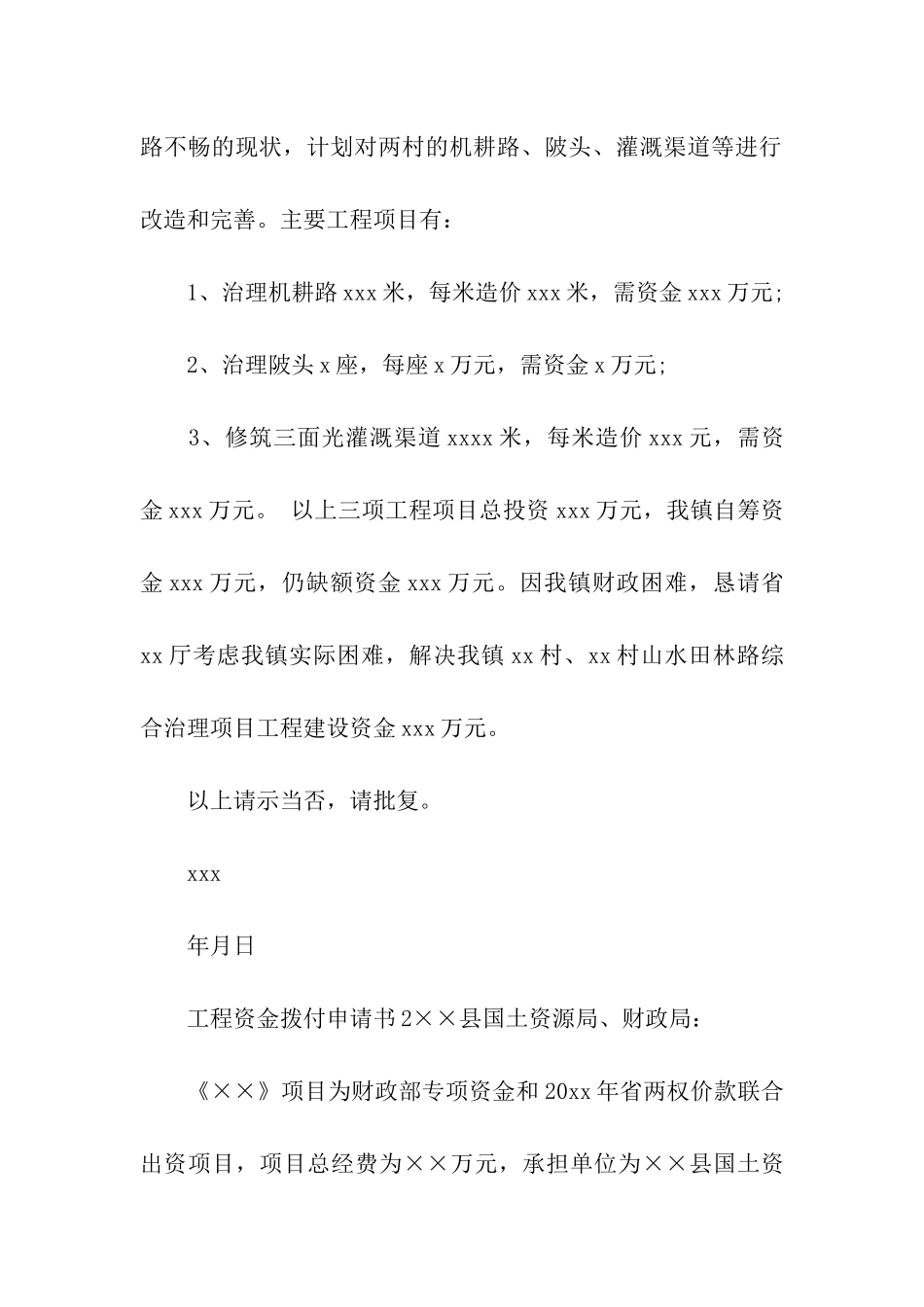 路不畅的现状，计划对两村的机耕路、陂头、灌溉渠道等进行改造和完善。主要工程项目有：

1、治理机耕路 xxx 米，每米造价 xxx 米，需资金 xxx 万元；

2、治理陂头 x 座，每座 x 万元，需资金 x 万元；

3、修筑三面光灌溉渠道 xxxx 米，每米造价 xxx 元，需资金 xxx 万元。 以上三项工程项目总投资 xxx 万元，我镇自筹资金 xxx 万元，仍缺额资金 xxx 万元。因我镇财政困难，恳请省 xx 厅考虑我镇实际困难，解决我镇 xx 村、xx 村山水田林路综合治理项目工程建设资金 xxx 万元。

以上请示当否，请批复。

xxx

年月日

工程资金拨付申请书 2××县国土资源局、财政局：

《××》项目为财政部专项资金和 20xx 年省两权价款联合出资项目，项目总经费为××万元，承担单位为××县国土资